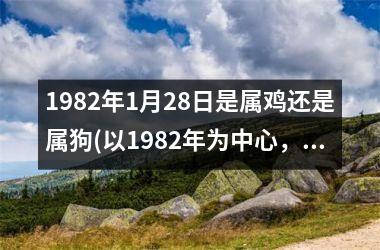 1982年1月28日是属鸡还是属狗(以1982年为中心，...